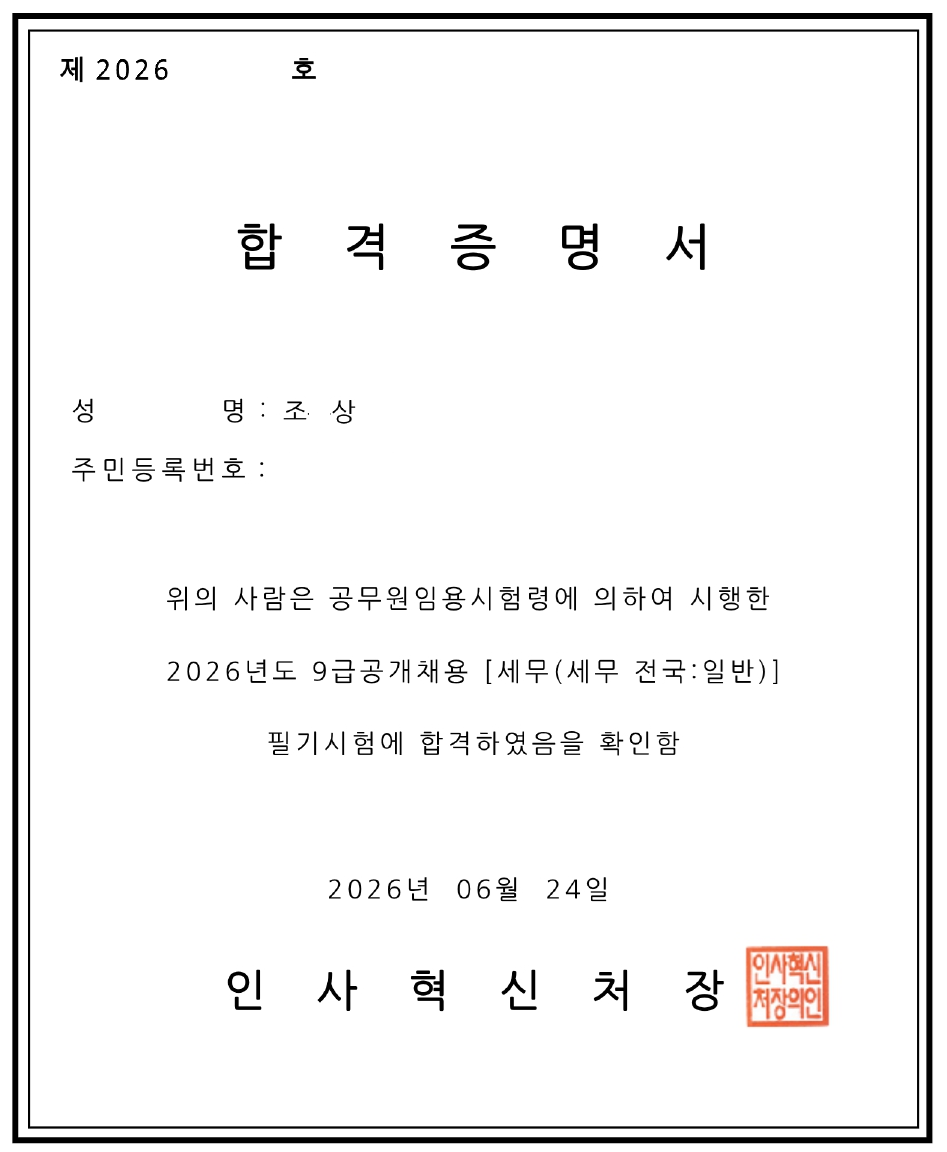 제 2026 호

합 격 증 명 서

성 명 : 조 상

주민등록번호 :

위의 사람은 공무원임용시험령에 의하여 시행한

2026년도 9급공개채용 [세무(세무 전국:일반)]

필기시험에 합격하였음을 확인함

2026년 06월 24일

인 사 혁 신 처 장

인사혁신처장의인